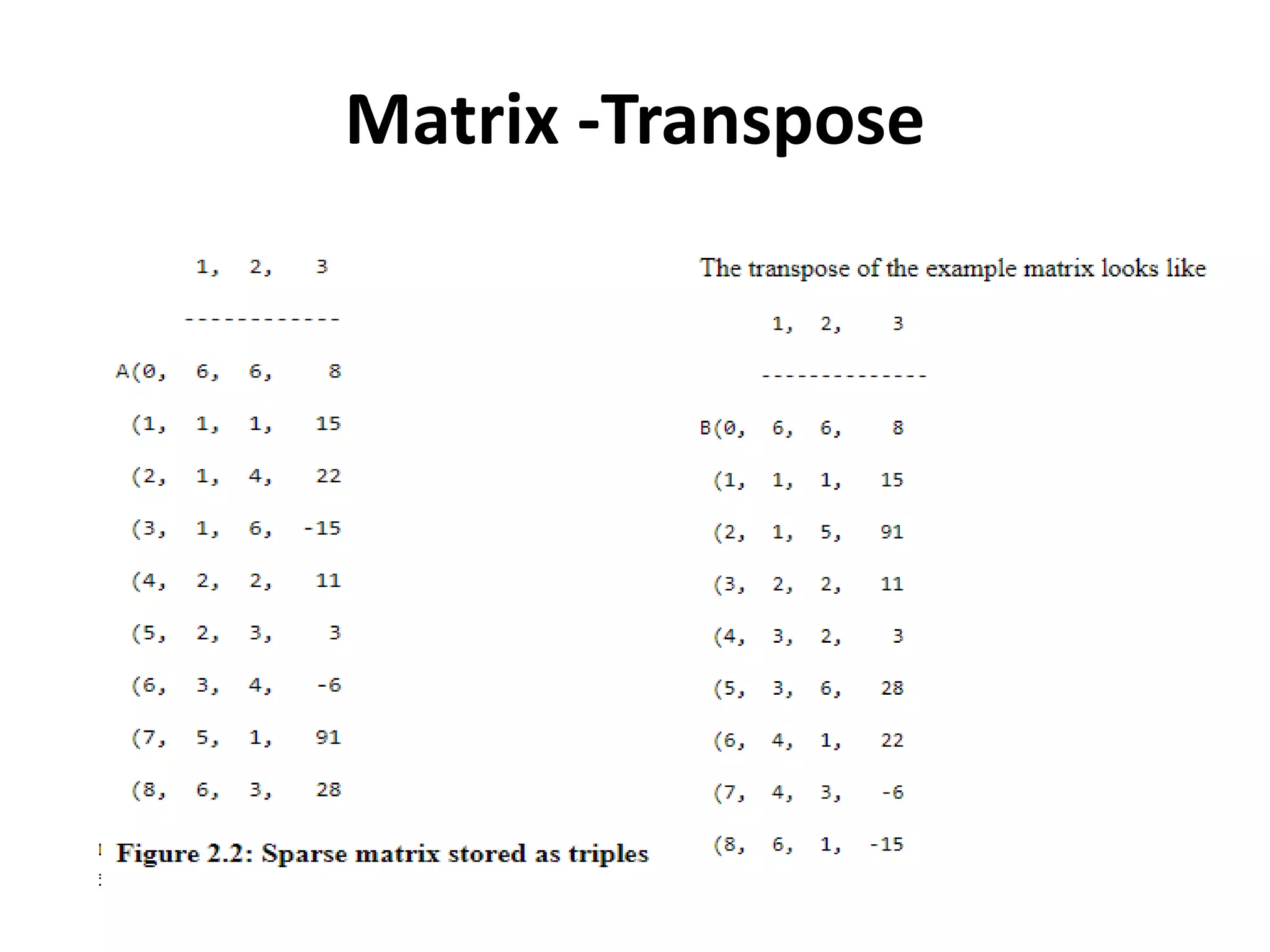 Matrix -Transpose

1, 2, 3

------------

A(0, 6, 6, 8

(1, 1, 1, 15

(2, 1, 4, 22

(3, 1, 6, -15

(4, 2, 2, 11

(5, 2, 3, 3

(6, 3, 4, -6

(7, 5, 1, 91

(8, 6, 3, 28

Figure 2.2: Sparse matrix stored as triples

The transpose of the example matrix looks like

1, 2, 3

--------------

B(0, 6, 6, 8

(1, 1, 1, 15

(2, 1, 5, 91

(3, 2, 2, 11

(4, 3, 2, 3

(5, 3, 6, 28

(6, 4, 1, 22

(7, 4, 3, -6

(8, 6, 1, -15